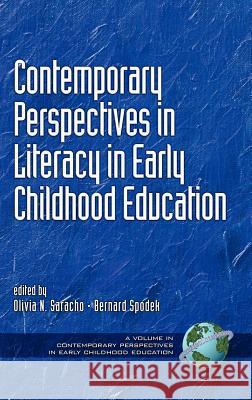 Contemporary Perspectives in Literacy in Early Childhood Education

edited by
Olivia N. Saracho • Bernard Spodek

A VOLUME IN
CONTEMPORARY PERSPECTIVES
IN EARLY CHILDHOOD EDUCATION

Kraina Książek